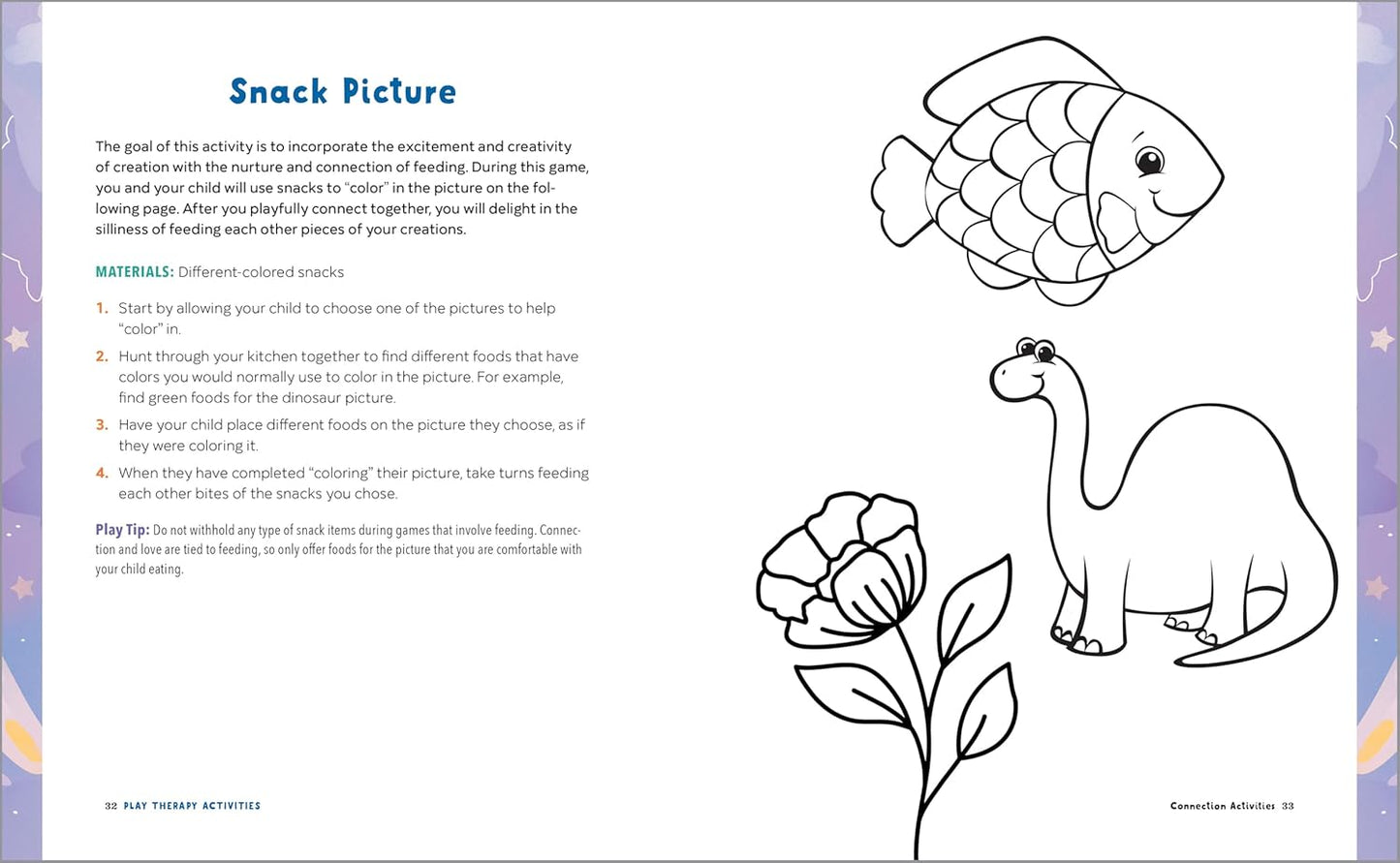 Snack Picture

The goal of this activity is to incorporate the excitement and creativity of creation with the nurture and connection of feeding. During this game, you and your child will use snacks to "color" in the picture on the following page. After you playfully connect together, you will delight in the silliness of feeding each other pieces of your creations.

MATERIALS: Different-colored snacks

1. Start by allowing your child to choose one of the pictures to help "color" in.

2. Hunt through your kitchen together to find different foods that have colors you would normally use to color in the picture. For example, find green foods for the dinosaur picture.

3. Have your child place different foods on the picture they choose, as if they were coloring it.

4. When they have completed "coloring" their picture, take turns feeding each other bites of the snacks you chose.

Play Tip: Do not withhold any type of snack items during games that involve feeding. Connection and love are tied to feeding, so only offer foods for the picture that you are comfortable with your child eating.

32 PLAY THERAPY ACTIVITIES

Connection Activities 33